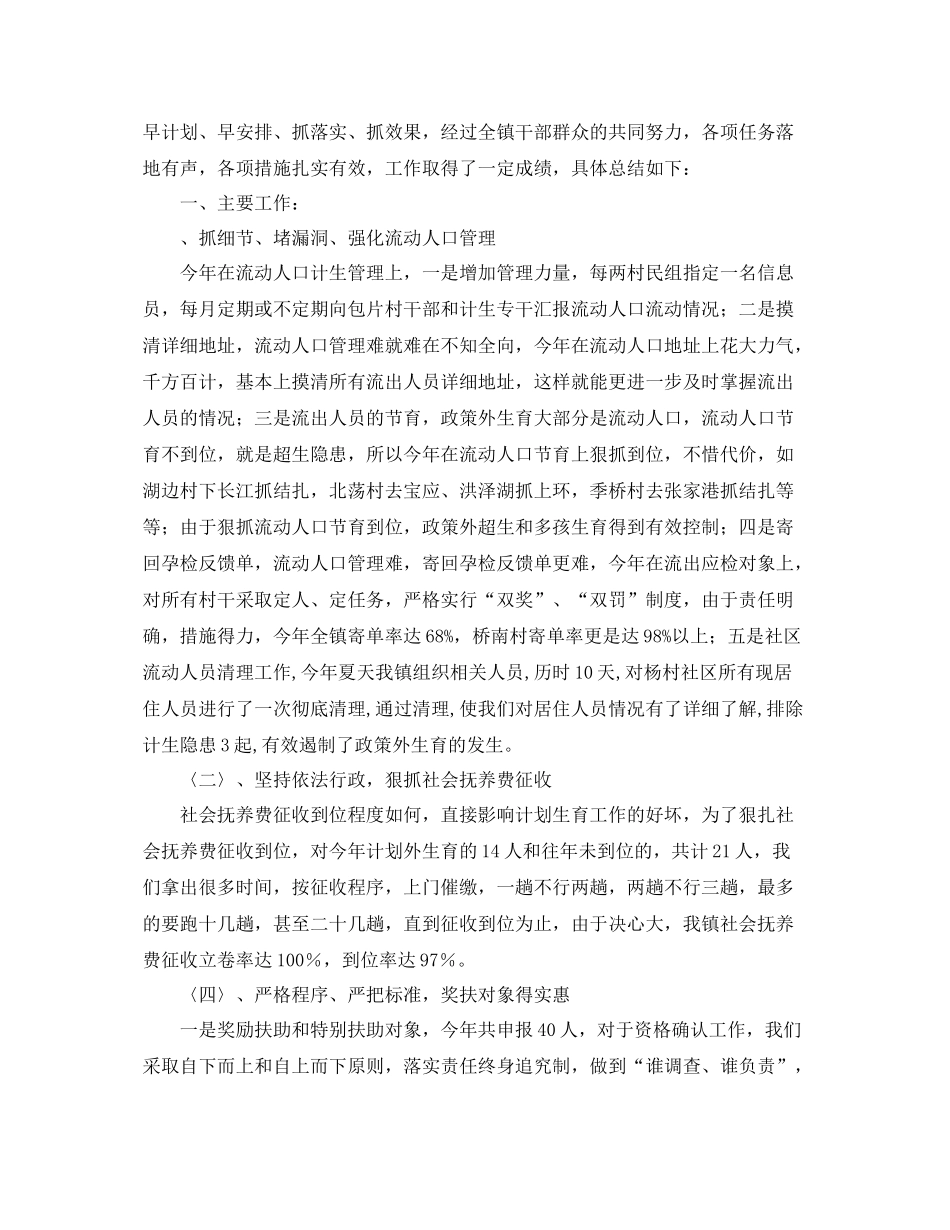 早计划、早安排、抓落实、抓效果，经过全镇干部群众的共同努力，各项任务落地有声，各项措施扎实有效，工作取得了一定成绩，具体总结如下：

一、主要工作：

、抓细节、堵漏洞、强化流动人口管理

今年在流动人口计生管理上，一是增加管理力量，每两村民组指定一名信息员，每月定期或不定期向包片村干部和计生专干汇报流动人口流动情况；二是摸清详细地址，流动人口管理难就难在不知全向，今年在流动人口地址上花大力气，千方百计，基本上摸清所有流出人员详细地址，这样就能更进一步及时掌握流出人员的情况；三是流出人员的节育，政策外生育大部分是流动人口，流动人口节育不到位，就是超生隐患，所以今年在流动人口节育上狠抓到位，不惜代价，如湖边村下长江抓结扎，北荡村去宝应、洪泽湖抓上环，季桥村去张家港抓结扎等等；由于狠抓流动人口节育到位，政策外超生和多孩生育得到有效控制；四是寄回孕检反馈单，流动人口管理难，寄回孕检反馈单更难，今年在流出应检对象上，对所有村干采取定人、定任务，严格实行“双奖”、“双罚”制度，由于责任明确，措施得力，今年全镇寄单率达68%，桥南村寄单率更是达98%以上；五是社区流动人员清理工作,今年夏天我镇组织相关人员,历时10天,对杨村社区所有现居住人员进行了一次彻底清理,通过清理,使我们对居住人员情况有了详细了解,排除计生隐患3起,有效遏制了政策外生育的发生。

〈二〉、坚持依法行政，狠抓社会抚养费征收

社会抚养费征收到位程度如何，直接影响计划生育工作的好坏，为了狠扎社会抚养费征收到位，对今年计划外生育的14人和往年未到位的，共计21人，我们拿出很多时间，按征收程序，上门催缴，一趟不行两趟，两趟不行三趟，最多的要跑十几趟，甚至二十几趟，直到征收到位为止，由于决心大，我镇社会抚养费征收立卷率达100%，到位率达97%。

〈四〉、严格程序、严把标准，奖扶对象得实惠

一是奖励扶助和特别扶助对象，今年共申报40人，对于资格确认工作，我们采取自下而上和自上而下原则，落实责任终身追究制，做到“谁调查、谁负责”，